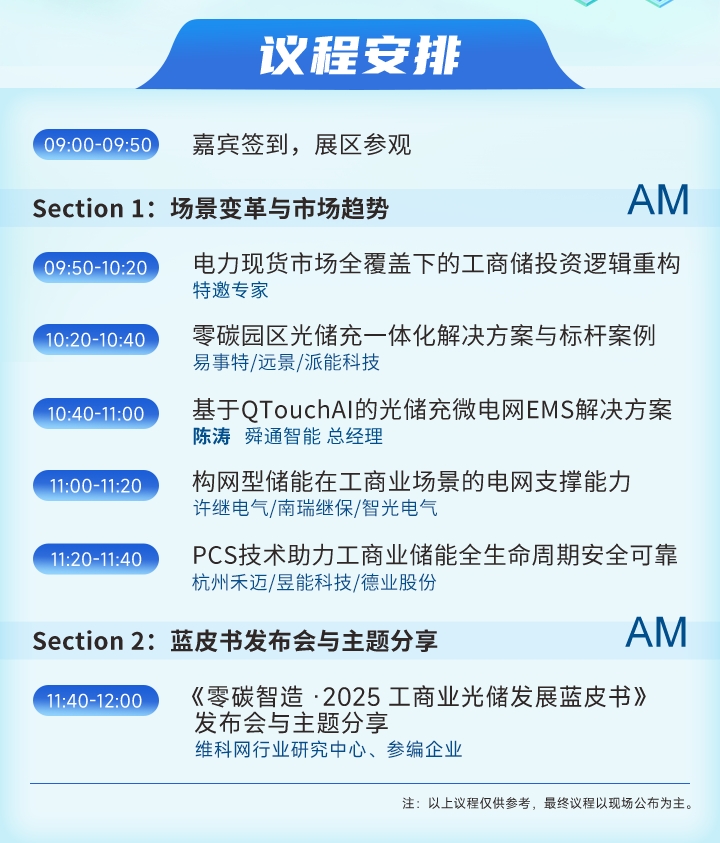 议程安排

09:00-09:50 嘉宾签到，展区参观

Section 1：场景变革与市场趋势 AM

09:50-10:20 电力现货市场全覆盖下的工商储投资逻辑重构
特邀专家

10:20-10:40 零碳园区光储充一体化解决方案与标杆案例
易事特/远景/派能科技

10:40-11:00 基于QTouchAI的光储充微电网EMS解决方案
陈涛 舜通智能 总经理

11:00-11:20 构网型储能在工商业场景的电网支撑能力
许继电气/南瑞继保/智光电气

11:20-11:40 PCS技术助力工商业储能全生命周期安全可靠
杭州禾迈/昱能科技/德业股份

Section 2：蓝皮书发布会与主题分享 AM

11:40-12:00 《零碳智造 ·2025 工商业光储发展蓝皮书》发布会与主题分享
维科网行业研究中心、参编企业

注：以上议程仅供参考，最终议程以现场公布为主。